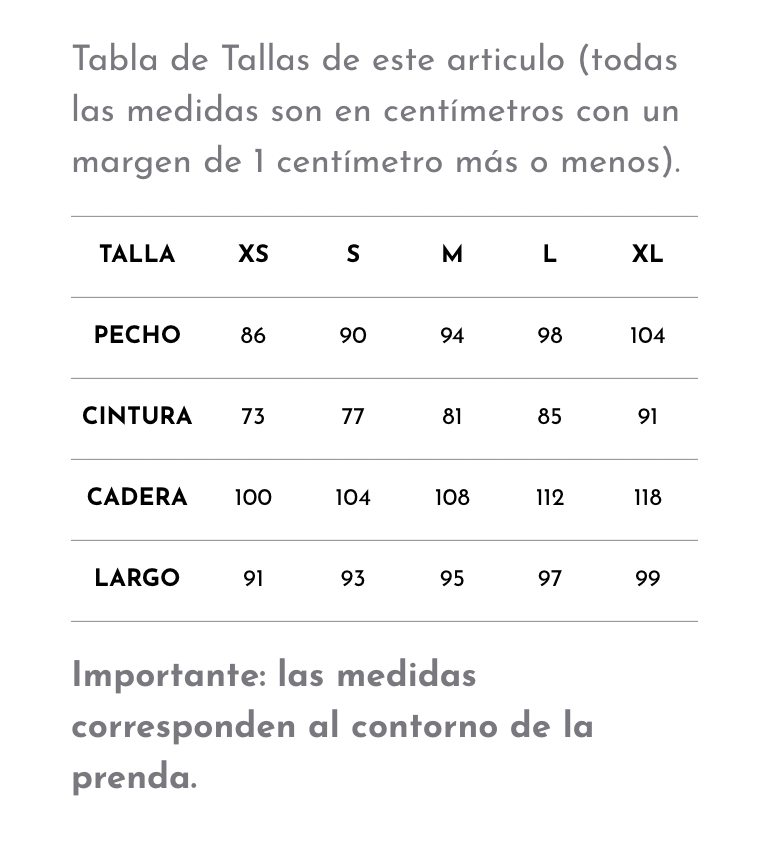 Tabla de Tallas de este articulo (todas las medidas son en centímetros con un margen de 1 centímetro más o menos).

| TALLA | XS | S | M | L | XL |
|---|---|---|---|---|---|
| PECHO | 86 | 90 | 94 | 98 | 104 |
| CINTURA | 73 | 77 | 81 | 85 | 91 |
| CADERA | 100 | 104 | 108 | 112 | 118 |
| LARGO | 91 | 93 | 95 | 97 | 99 |

Importante: las medidas corresponden al contorno de la prenda.